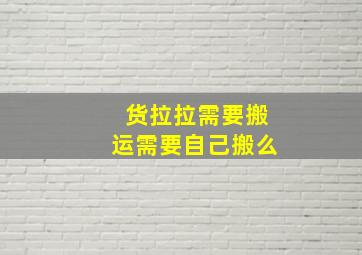 货拉拉需要搬运需要自己搬么